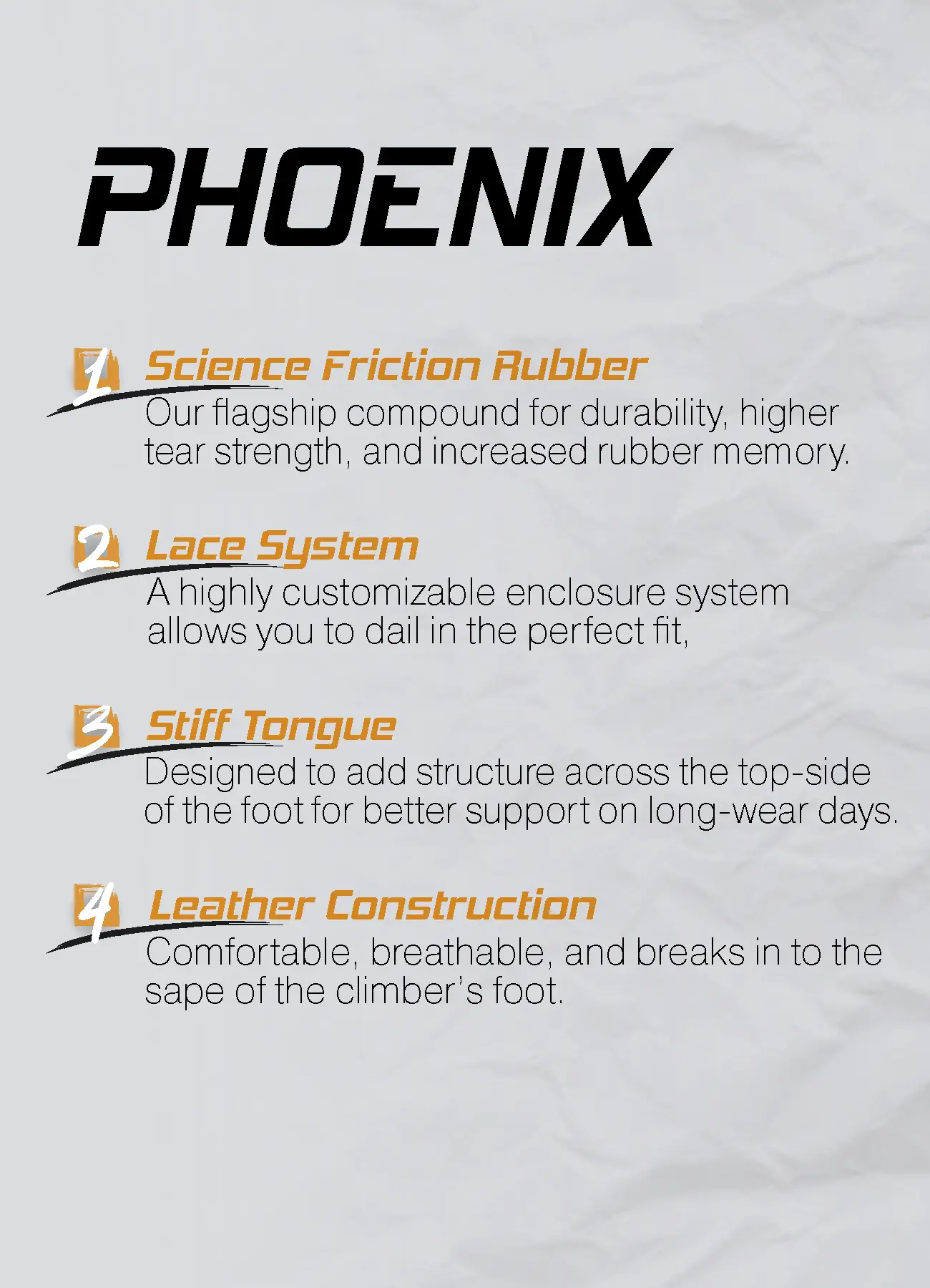 PHOENIX

1 Science Friction Rubber
Our flagship compound for durability, higher tear strength, and increased rubber memory.

2 Lace System
A highly customizable enclosure system allows you to dail in the perfect fit,

3 Stiff Tongue
Designed to add structure across the top-side of the foot for better support on long-wear days.

4 Leather Construction
Comfortable, breathable, and breaks in to the sape of the climber's foot.